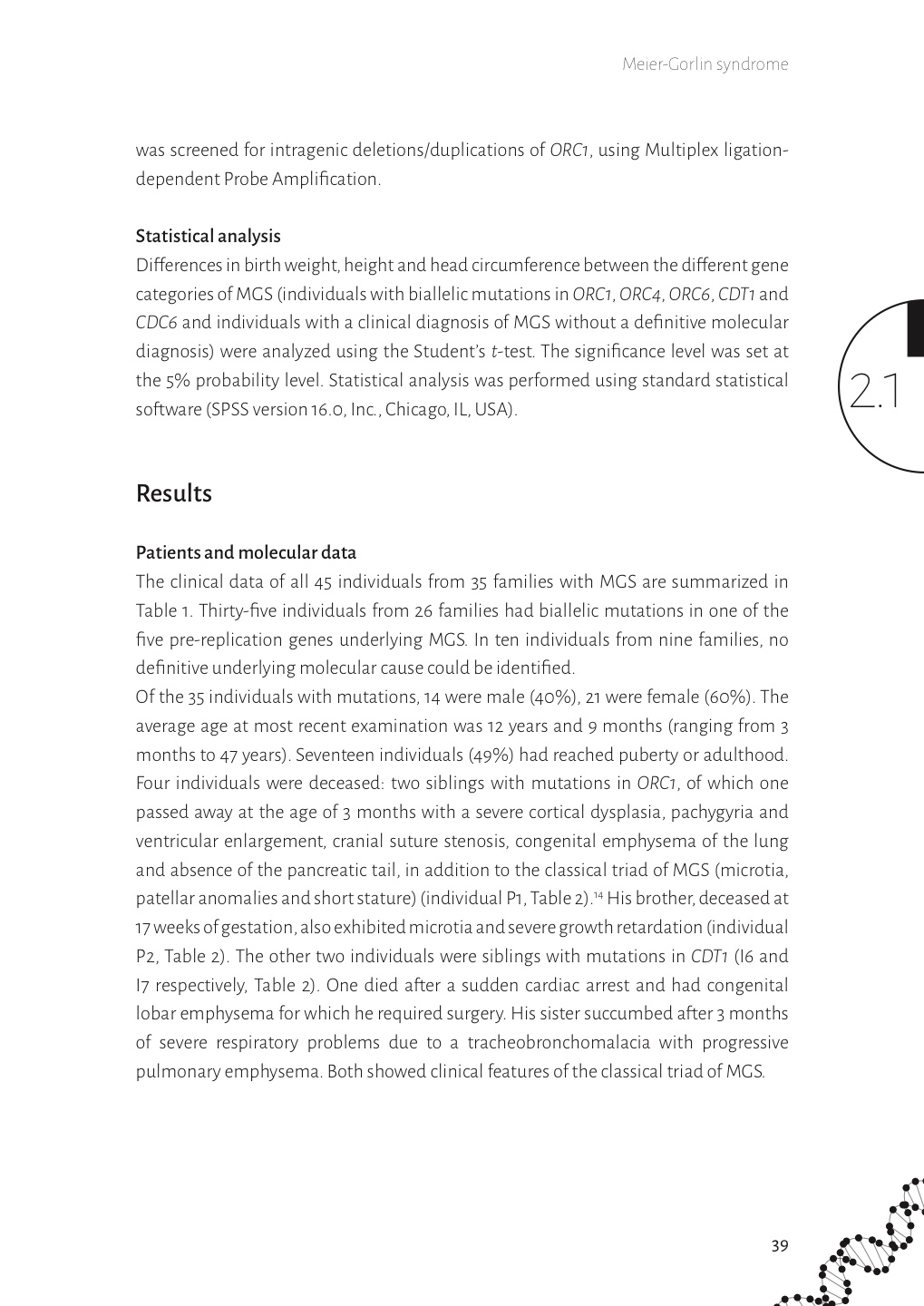 Meier-Gorlin syndrome

was screened for intragenic deletions/duplications of ORC1, using Multiplex ligation-dependent Probe Amplification.

Statistical analysis
Differences in birth weight, height and head circumference between the different gene categories of MGS (individuals with biallelic mutations in ORC1, ORC4, ORC6, CDT1 and CDC6 and individuals with a clinical diagnosis of MGS without a definitive molecular diagnosis) were analyzed using the Student's t-test. The significance level was set at the 5% probability level. Statistical analysis was performed using standard statistical software (SPSS version 16.0, Inc., Chicago, IL, USA).

2.1

Results

Patients and molecular data
The clinical data of all 45 individuals from 35 families with MGS are summarized in Table 1. Thirty-five individuals from 26 families had biallelic mutations in one of the five pre-replication genes underlying MGS. In ten individuals from nine families, no definitive underlying molecular cause could be identified.
Of the 35 individuals with mutations, 14 were male (40%), 21 were female (60%). The average age at most recent examination was 12 years and 9 months (ranging from 3 months to 47 years). Seventeen individuals (49%) had reached puberty or adulthood. Four individuals were deceased: two siblings with mutations in ORC1, of which one passed away at the age of 3 months with a severe cortical dysplasia, pachygyria and ventricular enlargement, cranial suture stenosis, congenital emphysema of the lung and absence of the pancreatic tail, in addition to the classical triad of MGS (microtia, patellar anomalies and short stature) (individual P1, Table 2).$^{14}$ His brother, deceased at 17 weeks of gestation, also exhibited microtia and severe growth retardation (individual P2, Table 2). The other two individuals were siblings with mutations in CDT1 (I6 and I7 respectively, Table 2). One died after a sudden cardiac arrest and had congenital lobar emphysema for which he required surgery. His sister succumbed after 3 months of severe respiratory problems due to a tracheobronchomalacia with progressive pulmonary emphysema. Both showed clinical features of the classical triad of MGS.

39